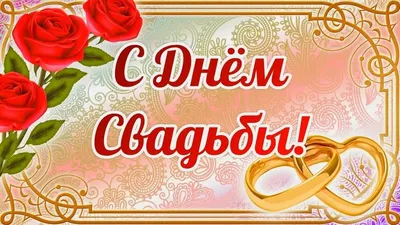 С Днём Свадьбы!